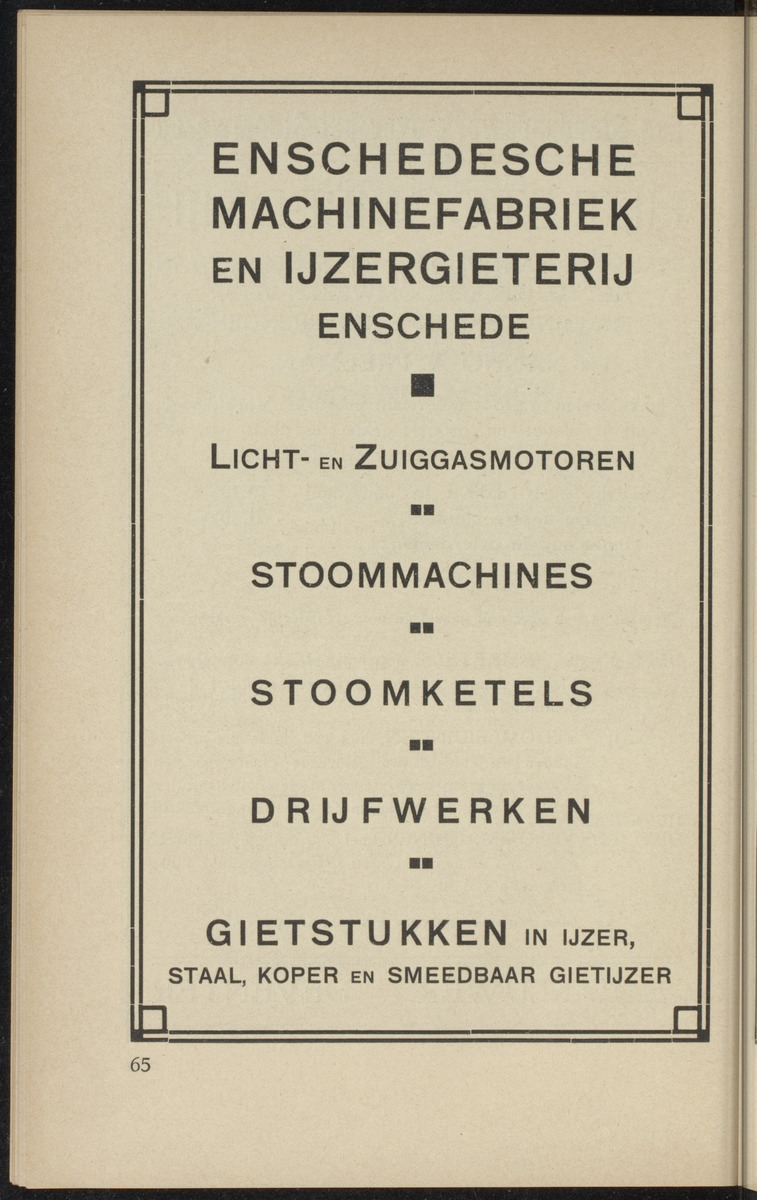 ENSCHEDESCHE MACHINEFABRIEK EN IJZERGIETERIJ
ENSCHEDE

LICHT- EN ZUIGGASMOTOREN

STOOMMACHINES

STOOMKETELS

DRIJFWERKEN

GIETSTUKKEN IN IJZER, STAAL, KOPER EN SMEEDBAAR GIETIJZER

65